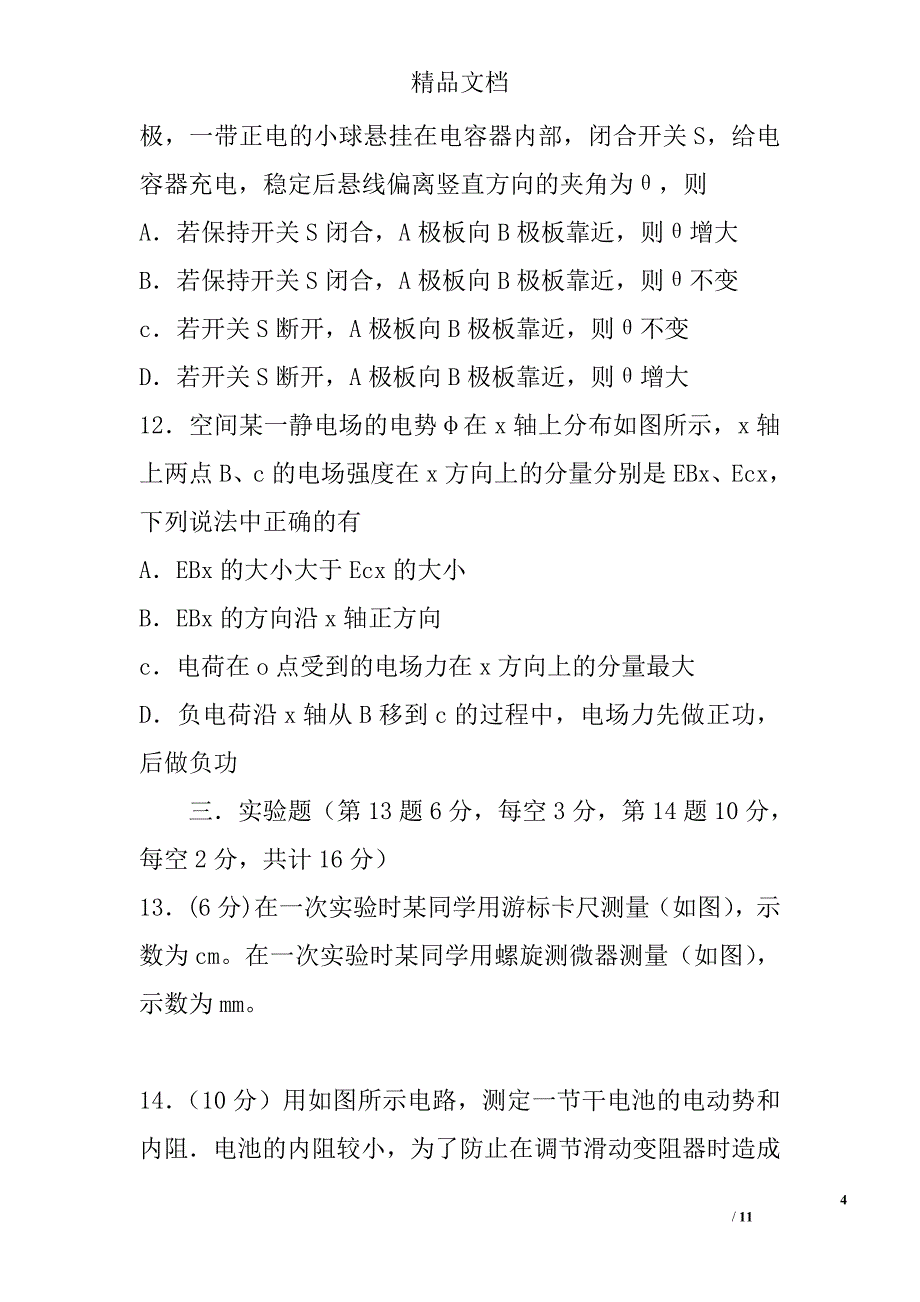 精品文档

极，一带正电的小球悬挂在电容器内部，闭合开关S，给电容器充电，稳定后悬线偏离竖直方向的夹角为θ，则

A．若保持开关S闭合，A极板向B极板靠近，则θ增大

B．若保持开关S闭合，A极板向B极板靠近，则θ不变

c．若开关S断开，A极板向B极板靠近，则θ不变

D．若开关S断开，A极板向B极板靠近，则θ增大

12．空间某一静电场的电势φ在x轴上分布如图所示，x轴上两点B、c的电场强度在x方向上的分量分别是EBx、Ecx，下列说法中正确的有

A．EBx的大小大于Ecx的大小

B．EBx的方向沿x轴正方向

c．电荷在o点受到的电场力在x方向上的分量最大

D．负电荷沿x轴从B移到c的过程中，电场力先做正功，后做负功

三．实验题（第13题6分，每空3分，第14题10分，每空2分，共计16分）

13．(6分)在一次实验时某同学用游标卡尺测量（如图），示数为cm。在一次实验时某同学用螺旋测微器测量（如图），示数为mm。

14．（10分）用如图所示电路，测定一节干电池的电动势和内阻．电池的内阻较小，为了防止在调节滑动变阻器时造成

4

/ 11